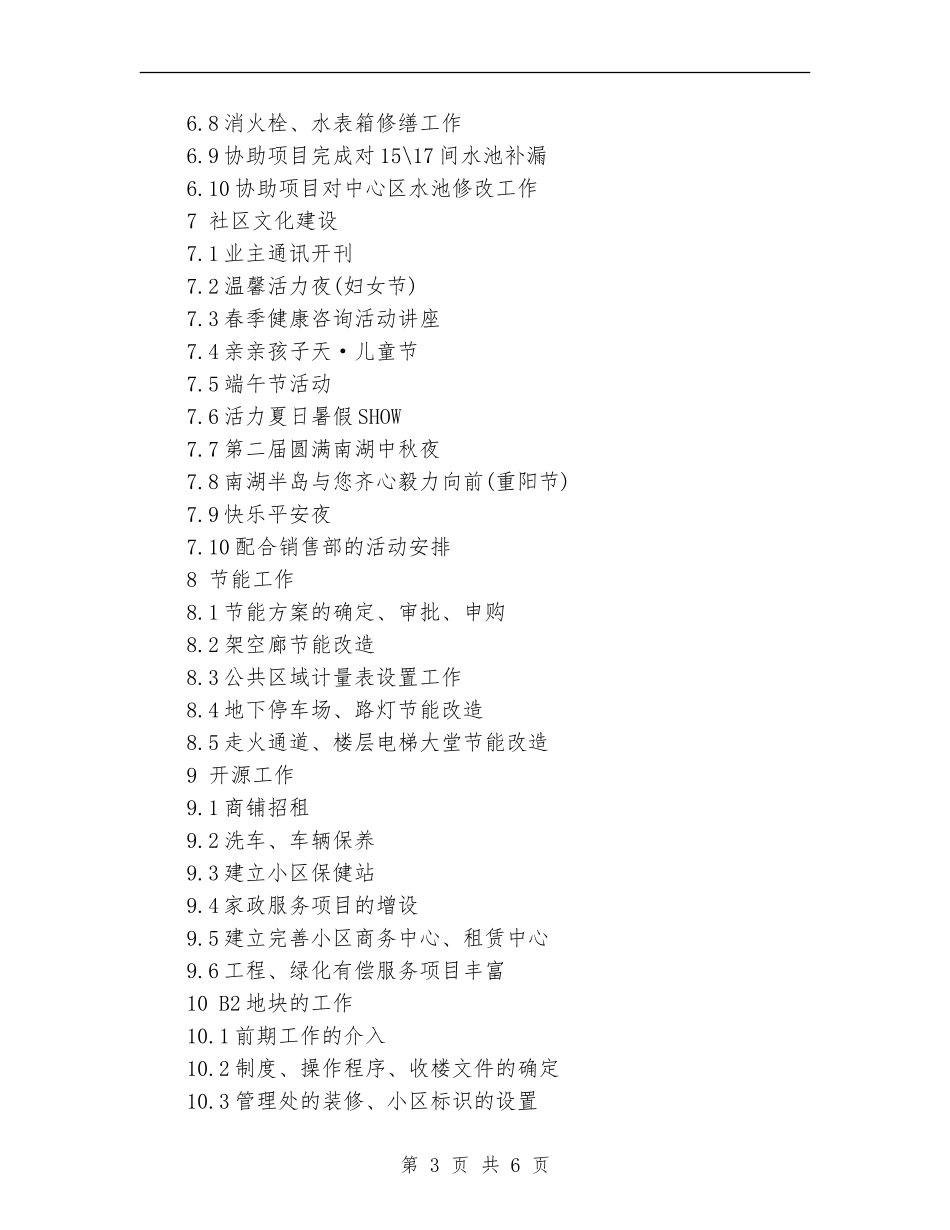 6.8 消火栓、水表箱修缮工作
6.9 协助项目完成对 15\17 间水池补漏
6.10 协助项目对中心区水池修改工作
7 社区文化建设
7.1 业主通讯开刊
7.2 温馨活力夜(妇女节)
7.3 春季健康咨询活动讲座
7.4 亲亲孩子天·儿童节
7.5 端午节活动
7.6 活力夏日暑假 SHOW
7.7 第二届圆满南湖中秋夜
7.8 南湖半岛与您齐心毅力向前(重阳节)
7.9 快乐平安夜
7.10 配合销售部的活动安排
8 节能工作
8.1 节能方案的确定、审批、申购
8.2 架空廊节能改造
8.3 公共区域计量表设置工作
8.4 地下停车场、路灯节能改造
8.5 走火通道、楼层电梯大堂节能改造
9 开源工作
9.1 商铺招租
9.2 洗车、车辆保养
9.3 建立小区保健站
9.4 家政服务项目的增设
9.5 建立完善小区商务中心、租赁中心
9.6 工程、绿化有偿服务项目丰富
10 B2 地块的工作
10.1 前期工作的介入
10.2 制度、操作程序、收楼文件的确定
10.3 管理处的装修、小区标识的设置

第 3 页 共 6 页